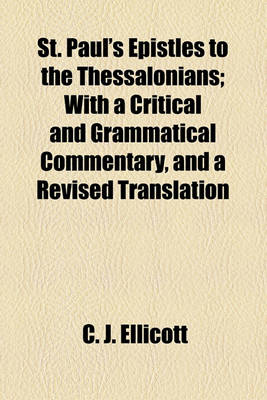 St. Paul's Epistles to the Thessalonians; With a Critical and Grammatical Commentary, and a Revised Translation

C. J. Ellicott